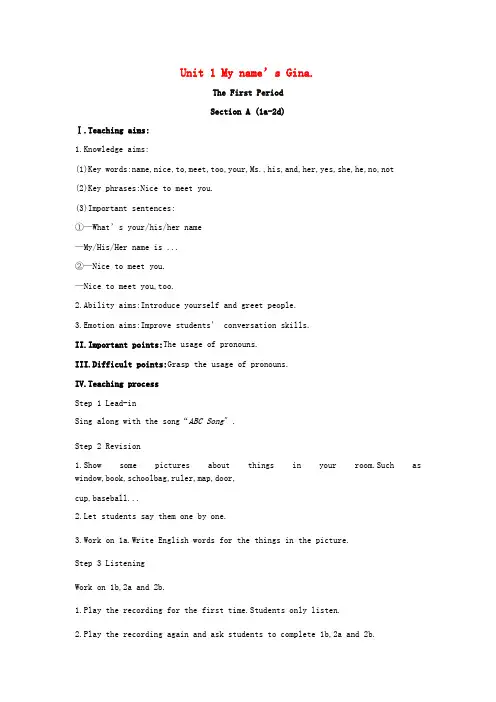 Unit 1 My name's Gina.

The First Period

Section A (1a-2d)

Ⅰ.Teaching aims:

1.Knowledge aims:

(1)Key words:name,nice,to,meet,too,your,Ms.,his,and,her,yes,she,he,no,not

(2)Key phrases:Nice to meet you.

(3)Important sentences:

①—What's your/his/her name

—My/His/Her name is ...

②—Nice to meet you.

—Nice to meet you,too.

2.Ability aims:Introduce yourself and greet people.

3.Emotion aims:Improve students' conversation skills.

II.Important points:The usage of pronouns.

III.Difficult points:Grasp the usage of pronouns.

IV.Teaching process

Step 1 Lead-in

Sing along with the song "ABC Song".

Step 2 Revision

1.Show some pictures about things in your room.Such as window,book,schoolbag,ruler,map,door,

cup,baseball...

2.Let students say them one by one.

3.Work on 1a.Write English words for the things in the picture.

Step 3 Listening

Work on 1b,2a and 2b.

1.Play the recording for the first time.Students only listen.

2.Play the recording again and ask students to complete 1b,2a and 2b.